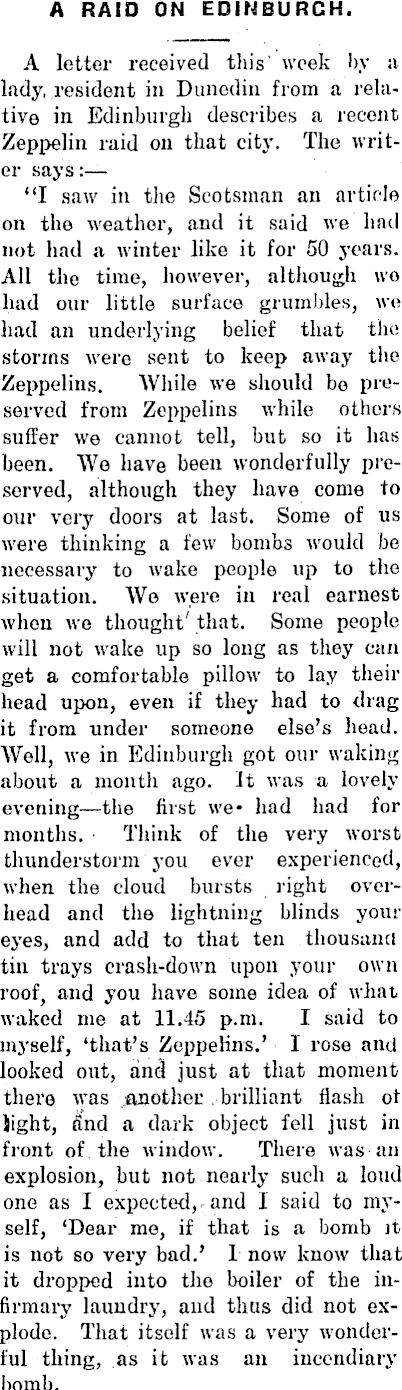 A RAID ON EDINBURGH.

A letter received this week by a lady, resident in Dunedin from a relative in Edinburgh describes a recent Zeppelin raid on that city. The writer says:—

"I saw in the Scotsman an article on the weather, and it said we had not had a winter like it for 50 years. All the time, however, although we had our little surface grumbles, we had an underlying belief that the storms were sent to keep away the Zeppelins. While we should be preserved from Zeppelins while others suffer we cannot tell, but so it has been. We have been wonderfully preserved, although they have come to our very doors at last. Some of us were thinking a few bombs would be necessary to wake people up to the situation. We were in real earnest when we thought that. Some people will not wake up so long as they can get a comfortable pillow to lay their head upon, even if they had to drag it from under someone else's head. Well, we in Edinburgh got our waking about a month ago. It was a lovely evening—the first we had had for months. Think of the very worst thunderstorm you ever experienced, when the cloud bursts right overhead and the lightning blinds your eyes, and add to that ten thousand tin trays crash-down upon your own roof, and you have some idea of what waked me at 11.45 p.m. I said to myself, 'that's Zeppelins.' I rose and looked out, and just at that moment there was another brilliant flash of light, and a dark object fell just in front of the window. There was an explosion, but not nearly such a loud one as I expected, and I said to myself, 'Dear me, if that is a bomb it is not so very bad.' I now know that it dropped into the boiler of the infirmary laundry, and thus did not explode. That itself was a very wonderful thing, as it was an incendiary bomb.